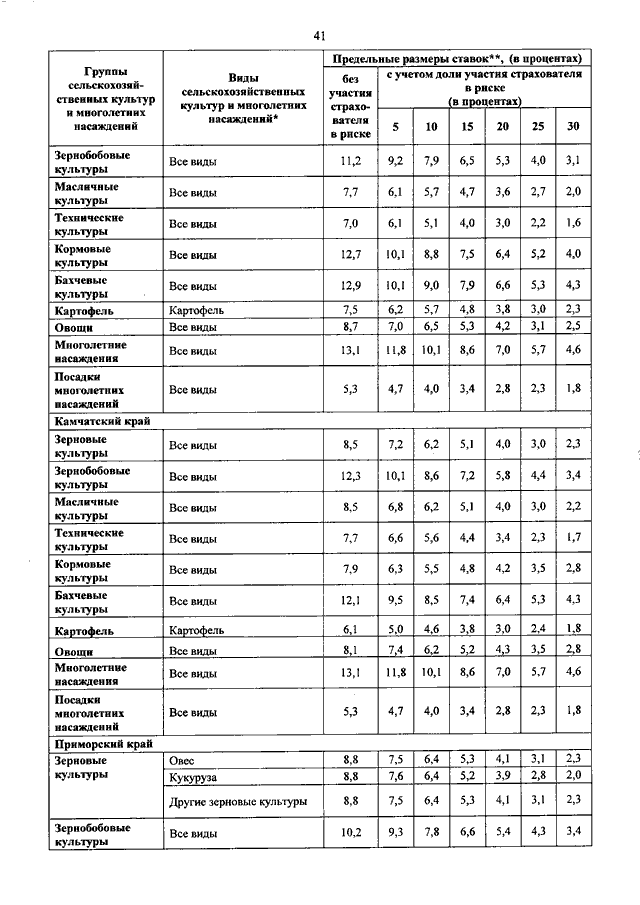 41

| Группы сельскохозяйственных культур и многолетних насаждений | Виды сельскохозяйственных культур и многолетних насаждений* | Предельные размеры ставок**, (в процентах) без участия страхователя в риске | с учетом доли участия страхователя в риске (в процентах) 5 | 10 | 15 | 20 | 25 | 30 |
|---|---|---|---|---|---|---|---|---|
| Зернобобовые культуры | Все виды | 11,2 | 9,2 | 7,9 | 6,5 | 5,3 | 4,0 | 3,1 |
| Масличные культуры | Все виды | 7,7 | 6,1 | 5,7 | 4,7 | 3,6 | 2,7 | 2,0 |
| Технические культуры | Все виды | 7,0 | 6,1 | 5,1 | 4,0 | 3,0 | 2,2 | 1,6 |
| Кормовые культуры | Все виды | 12,7 | 10,1 | 8,8 | 7,5 | 6,4 | 5,2 | 4,0 |
| Бахчевые культуры | Все виды | 12,9 | 10,1 | 9,0 | 7,9 | 6,6 | 5,3 | 4,3 |
| Картофель | Картофель | 7,5 | 6,2 | 5,7 | 4,8 | 3,8 | 3,0 | 2,3 |
| Овощи | Все виды | 8,7 | 7,0 | 6,5 | 5,3 | 4,2 | 3,1 | 2,5 |
| Многолетние насаждения | Все виды | 13,1 | 11,8 | 10,1 | 8,6 | 7,0 | 5,7 | 4,6 |
| Посадки многолетних насаждений | Все виды | 5,3 | 4,7 | 4,0 | 3,4 | 2,8 | 2,3 | 1,8 |
| Камчатский край | | | | | | | | |
| Зерновые культуры | Все виды | 8,5 | 7,2 | 6,2 | 5,1 | 4,0 | 3,0 | 2,3 |
| Зернобобовые культуры | Все виды | 12,3 | 10,1 | 8,6 | 7,2 | 5,8 | 4,4 | 3,4 |
| Масличные культуры | Все виды | 8,5 | 6,8 | 6,2 | 5,1 | 4,0 | 3,0 | 2,2 |
| Технические культуры | Все виды | 7,7 | 6,6 | 5,6 | 4,4 | 3,4 | 2,3 | 1,7 |
| Кормовые культуры | Все виды | 7,9 | 6,3 | 5,5 | 4,8 | 4,2 | 3,5 | 2,8 |
| Бахчевые культуры | Все виды | 12,1 | 9,5 | 8,5 | 7,4 | 6,4 | 5,3 | 4,3 |
| Картофель | Картофель | 6,1 | 5,0 | 4,6 | 3,8 | 3,0 | 2,4 | 1,8 |
| Овощи | Все виды | 8,1 | 7,4 | 6,2 | 5,2 | 4,3 | 3,5 | 2,8 |
| Многолетние насаждения | Все виды | 13,1 | 11,8 | 10,1 | 8,6 | 7,0 | 5,7 | 4,6 |
| Посадки многолетних насаждений | Все виды | 5,3 | 4,7 | 4,0 | 3,4 | 2,8 | 2,3 | 1,8 |
| Приморский край | | | | | | | | |
| Зерновые культуры | Овес | 8,8 | 7,5 | 6,4 | 5,3 | 4,1 | 3,1 | 2,3 |
| | Кукуруза | 8,8 | 7,6 | 6,4 | 5,2 | 3,9 | 2,8 | 2,0 |
| | Другие зерновые культуры | 8,8 | 7,5 | 6,4 | 5,3 | 4,1 | 3,1 | 2,3 |
| Зернобобовые культуры | Все виды | 10,2 | 9,3 | 7,8 | 6,6 | 5,4 | 4,3 | 3,4 |